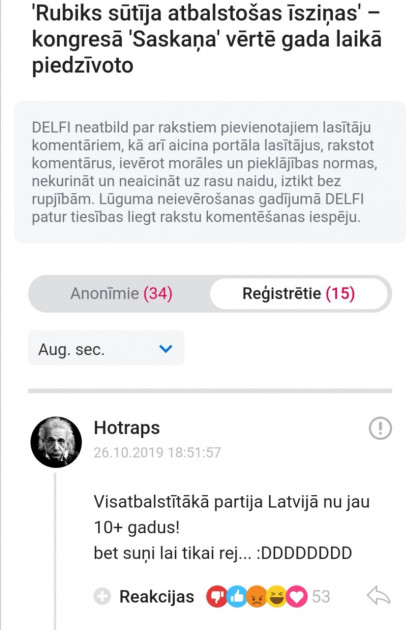 'Rubiks sūtīja atbalstošas īsziņas' – kongresā 'Saskaņa' vērtē gada laikā piedzīvoto

DELFI neatbild par rakstiem pievienotajiem lasītāju komentāriem, kā arī aicina portāla lasītājus, rakstot komentārus, ievērot morāles un pieklājības normas, nekurināt un neaicināt uz rasu naidu, iztikt bez rupjībām. Lūguma neievērošanas gadījumā DELFI patur tiesības liegt rakstu komentēšanas iespēju.

Anonīmie (34) Reģistrētie (15)

Aug. sec.

Hotraps
26.10.2019 18:51:57

Visatbalstītākā partija Latvijā nu jau 10+ gadus!
bet suņi lai tikai rej... :DDDDDDDD

Reakcijas 53